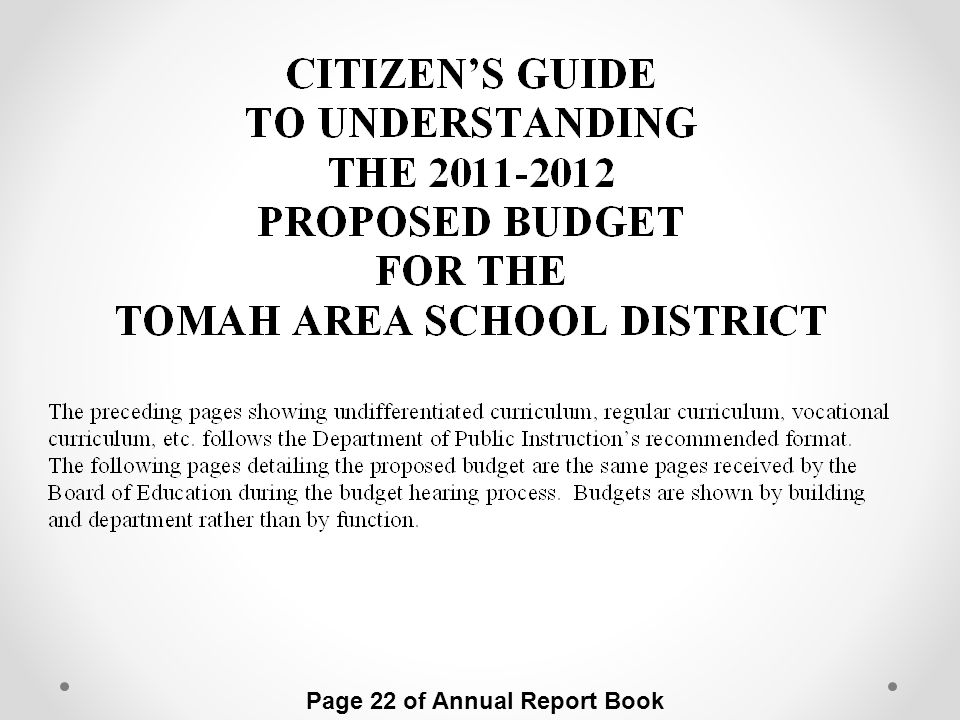 CITIZEN'S GUIDE
TO UNDERSTANDING
THE 2011-2012
PROPOSED BUDGET
FOR THE
TOMAH AREA SCHOOL DISTRICT

The preceding pages showing undifferentiated curriculum, regular curriculum, vocational curriculum, etc. follows the Department of Public Instruction's recommended format. The following pages detailing the proposed budget are the same pages received by the Board of Education during the budget hearing process. Budgets are shown by building and department rather than by function.

Page 22 of Annual Report Book